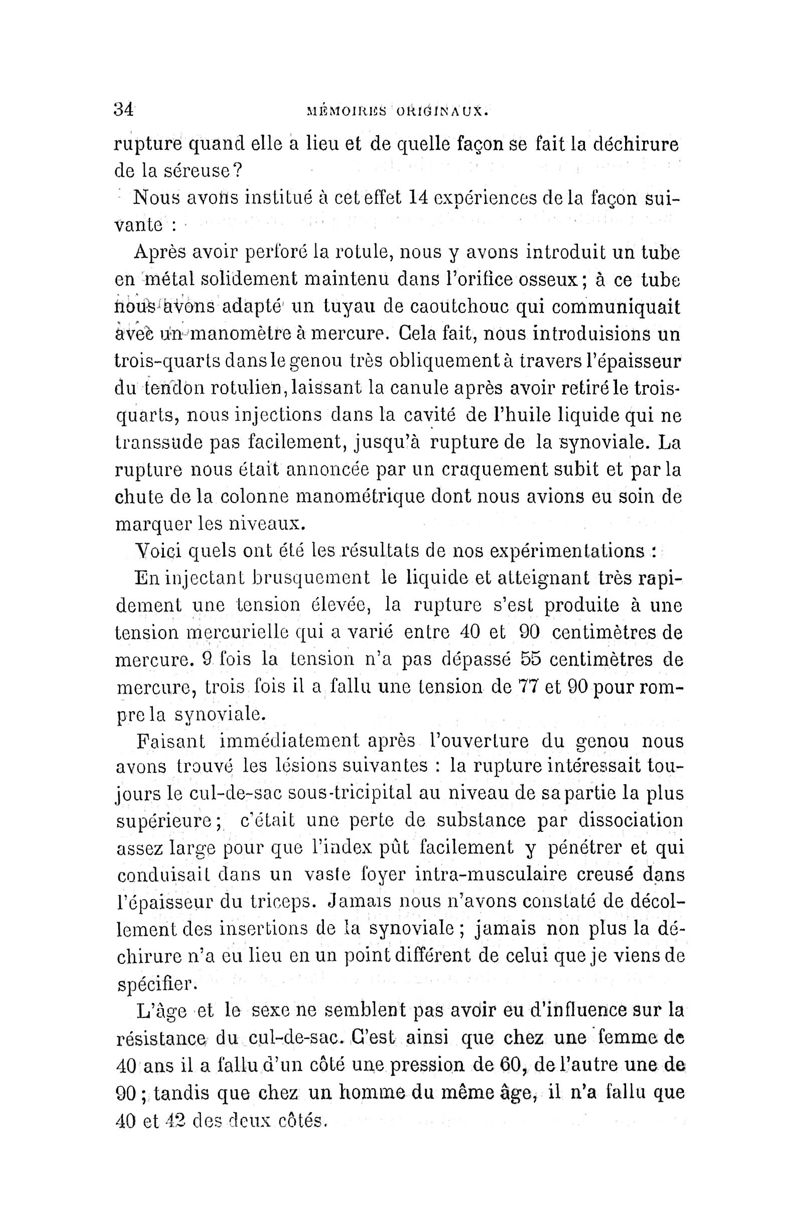 34 MÉMOIRES ORIGINAUX.

rupture quand elle a lieu et de quelle façon se fait la déchirure de la séreuse?

Nous avons institué à cet effet 14 expériences de la façon suivante :

Après avoir perforé la rotule, nous y avons introduit un tube en métal solidement maintenu dans l'orifice osseux; à ce tube nous avons adapté un tuyau de caoutchouc qui communiquait avec un manomètre à mercure. Cela fait, nous introduisions un trois-quarts dans le genou très obliquement à travers l'épaisseur du tendon rotulien, laissant la canule après avoir retiré le trois-quarts, nous injections dans la cavité de l'huile liquide qui ne transsude pas facilement, jusqu'à rupture de la synoviale. La rupture nous était annoncée par un craquement subit et par la chute de la colonne manométrique dont nous avions eu soin de marquer les niveaux.

Voici quels ont été les résultats de nos expérimentations :

En injectant brusquement le liquide et atteignant très rapidement une tension élevée, la rupture s'est produite à une tension mercurielle qui a varié entre 40 et 90 centimètres de mercure. 9 fois la tension n'a pas dépassé 55 centimètres de mercure, trois fois il a fallu une tension de 77 et 90 pour rompre la synoviale.

Faisant immédiatement après l'ouverture du genou nous avons trouvé les lésions suivantes : la rupture intéressait toujours le cul-de-sac sous-tricipital au niveau de sa partie la plus supérieure; c'était une perte de substance par dissociation assez large pour que l'index pût facilement y pénétrer et qui conduisait dans un vaste foyer intra-musculaire creusé dans l'épaisseur du triceps. Jamais nous n'avons constaté de décollement des insertions de la synoviale; jamais non plus la déchirure n'a eu lieu en un point différent de celui que je viens de spécifier.

L'âge et le sexe ne semblent pas avoir eu d'influence sur la résistance du cul-de-sac. C'est ainsi que chez une femme de 40 ans il a fallu d'un côté une pression de 60, de l'autre une de 90; tandis que chez un homme du même âge, il n'a fallu que 40 et 42 des deux côtés.